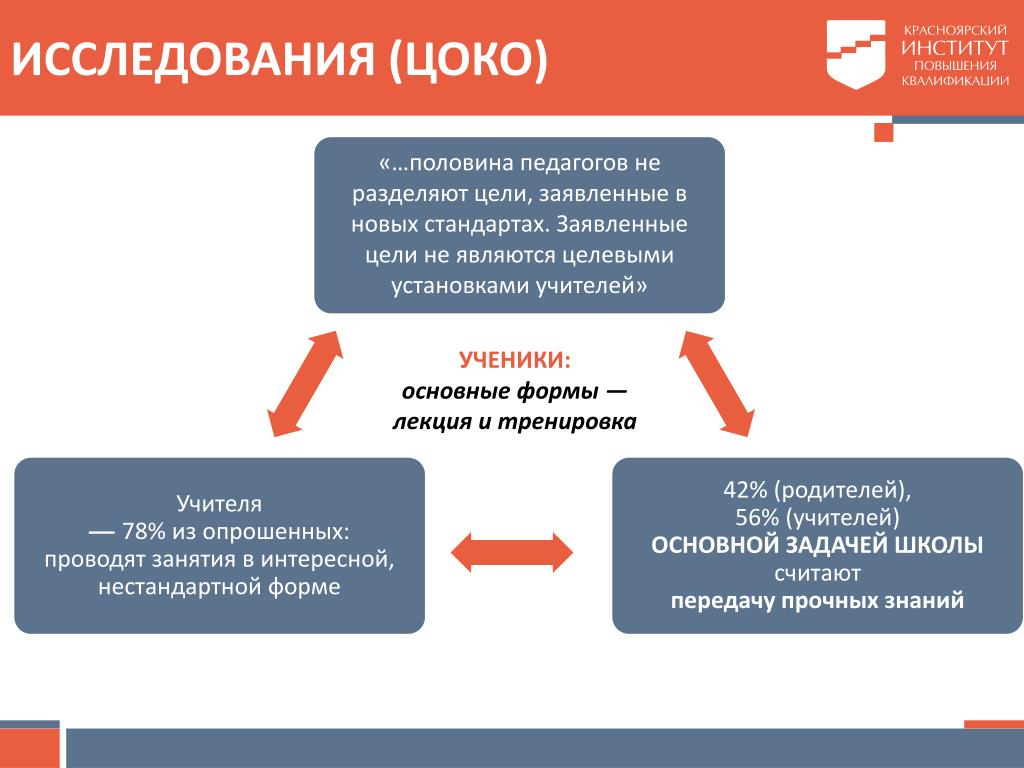 ИССЛЕДОВАНИЯ (ЦОКО)

КРАСНОЯРСКИЙ ИНСТИТУТ ПОВЫШЕНИЯ КВАЛИФИКАЦИИ

«…половина педагогов не разделяют цели, заявленные в новых стандартах. Заявленные цели не являются целевыми установками учителей»

УЧЕНИКИ:
основные формы — лекция и тренировка

Учителя
— 78% из опрошенных: проводят занятия в интересной, нестандартной форме

42% (родителей),
56% (учителей)
ОСНОВНОЙ ЗАДАЧЕЙ ШКОЛЫ
считают
передачу прочных знаний